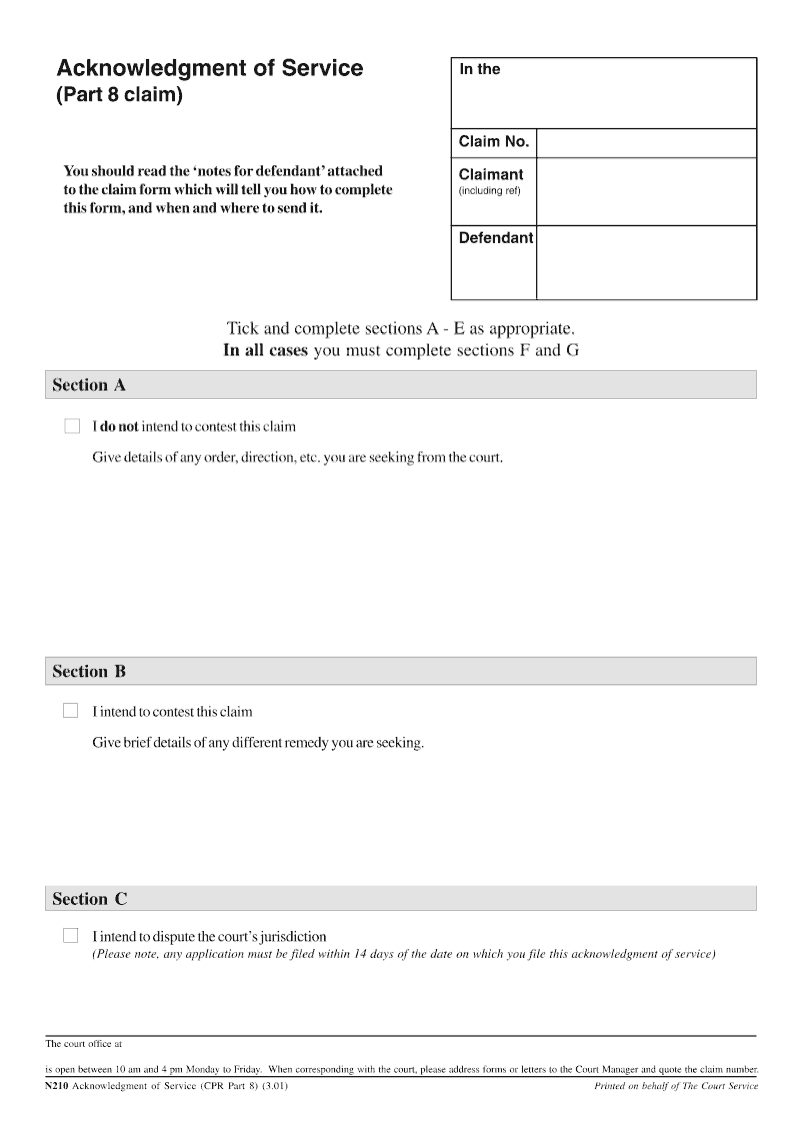 Acknowledgment of Service
(Part 8 claim)

You should read the 'notes for defendant' attached to the claim form which will tell you how to complete this form, and when and where to send it.

| In the | |
|---|---|
| Claim No. | |
| Claimant (including ref) | |
| Defendant | |

Tick and complete sections A - E as appropriate.
In all cases you must complete sections F and G

Section A

I do not intend to contest this claim

Give details of any order, direction, etc. you are seeking from the court.

Section B

I intend to contest this claim

Give brief details of any different remedy you are seeking.

Section C

I intend to dispute the court's jurisdiction
(Please note, any application must be filed within 14 days of the date on which you file this acknowledgment of service)

The court office at

is open between 10 am and 4 pm Monday to Friday. When corresponding with the court, please address forms or letters to the Court Manager and quote the claim number.
N210 Acknowledgment of Service (CPR Part 8) (3.01)
Printed on behalf of The Court Service